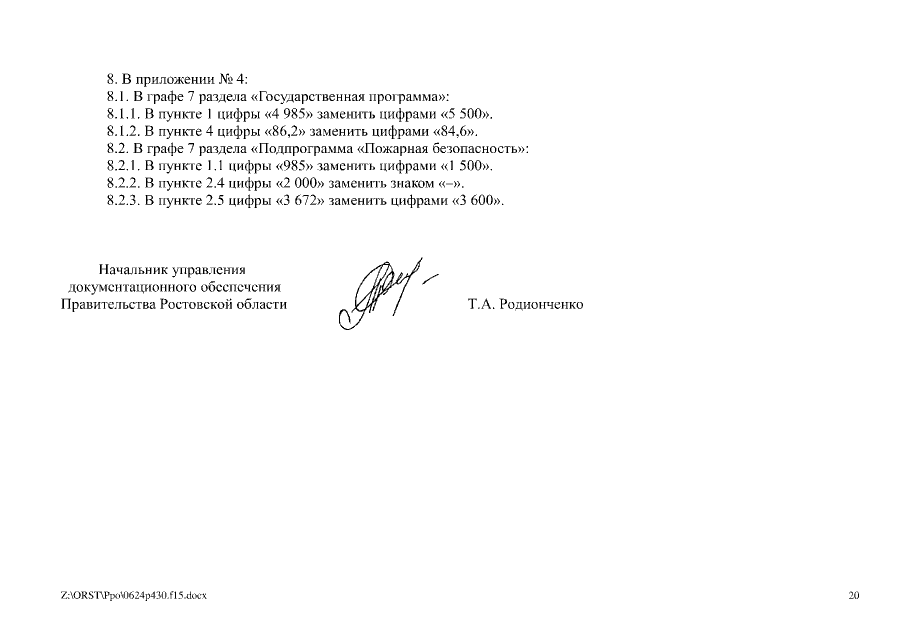 8. В приложении № 4:
8.1. В графе 7 раздела «Государственная программа»:
8.1.1. В пункте 1 цифры «4 985» заменить цифрами «5 500».
8.1.2. В пункте 4 цифры «86,2» заменить цифрами «84,6».
8.2. В графе 7 раздела «Подпрограмма «Пожарная безопасность»:
8.2.1. В пункте 1.1 цифры «985» заменить цифрами «1 500».
8.2.2. В пункте 2.4 цифры «2 000» заменить знаком «–».
8.2.3. В пункте 2.5 цифры «3 672» заменить цифрами «3 600».

Начальник управления документационного обеспечения Правительства Ростовской области

Т.А. Родионченко

Z:\ORST\Ppo\0624p430.f15.docx

20